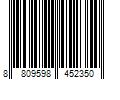 8 809598 452350